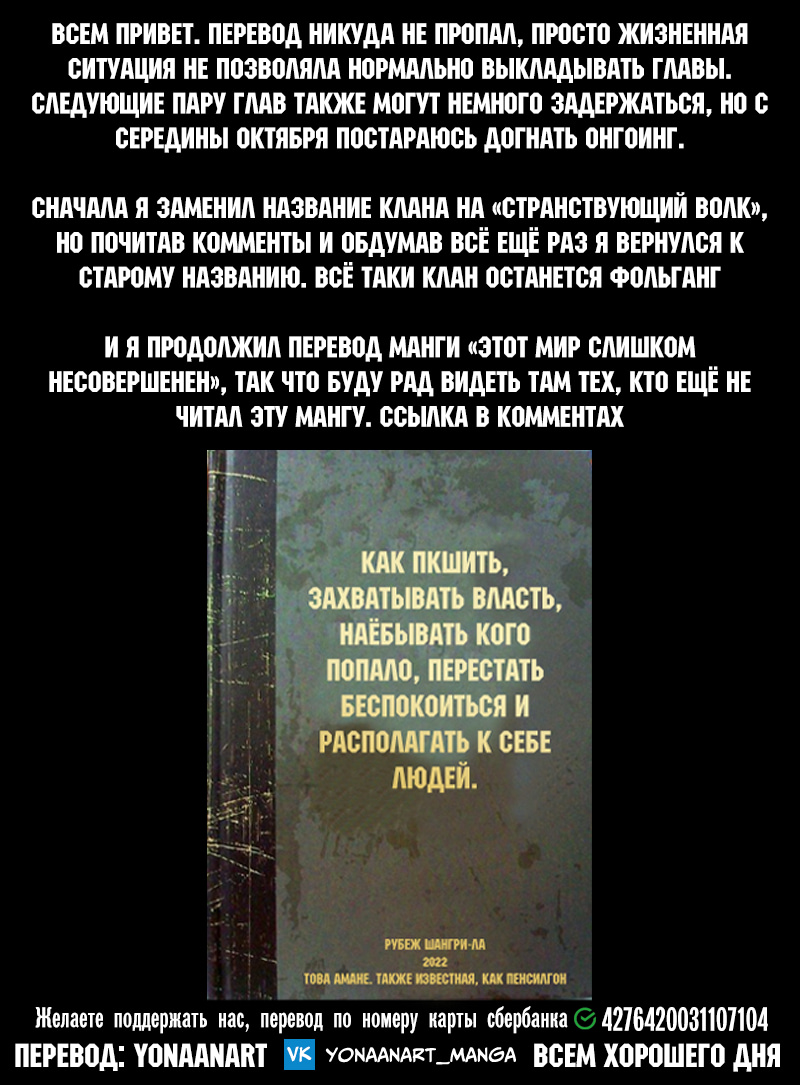 ВСЕМ ПРИВЕТ. ПЕРЕВОД НИКУДА НЕ ПРОПАЛ, ПРОСТО ЖИЗНЕННАЯ СИТУАЦИЯ НЕ ПОЗВОЛЯЛА НОРМАЛЬНО ВЫКЛАДЫВАТЬ ГЛАВЫ. СЛЕДУЮЩИЕ ПАРУ ГЛАВ ТАКЖЕ МОГУТ НЕМНОГО ЗАДЕРЖАТЬСЯ, НО С СЕРЕДИНЫ ОКТЯБРЯ ПОСТАРАЮСЬ ДОГНАТЬ ОНГОИНГ.

СНАЧАЛА Я ЗАМЕНИЛ НАЗВАНИЕ КЛАНА НА «СТРАНСТВУЮЩИЙ ВОЛК», НО ПОЧИТАВ КОММЕНТЫ И ОБДУМАВ ВСЁ ЕЩЁ РАЗ Я ВЕРНУЛСЯ К СТАРОМУ НАЗВАНИЮ. ВСЁ ТАКИ КЛАН ОСТАНЕТСЯ ФОЛЬГАНГ

И Я ПРОДОЛЖИЛ ПЕРЕВОД МАНГИ «ЭТОТ МИР СЛИШКОМ НЕСОВЕРШЕНЕН», ТАК ЧТО БУДУ РАД ВИДЕТЬ ТАМ ТЕХ, КТО ЕЩЁ НЕ ЧИТАЛ ЭТУ МАНГУ. ССЫЛКА В КОММЕНТАХ

КАК ПКШИТЬ, ЗАХВАТЫВАТЬ ВЛАСТЬ, НАЁБЫВАТЬ КОГО ПОПАЛО, ПЕРЕСТАТЬ БЕСПОКОИТЬСЯ И РАСПОЛАГАТЬ К СЕБЕ ЛЮДЕЙ.

РУБЕЖ ШАНГРИ-ЛА
2022
ТОВА АМАНЕ. ТАКЖЕ ИЗВЕСТНАЯ, КАК ПЕНСИЛГОН

Желаете поддержать нас, перевод по номеру карты сбербанка 4276420031107104
ПЕРЕВОД: YONAANART VK YONAANART_MANGA ВСЕМ ХОРОШЕГО ДНЯ